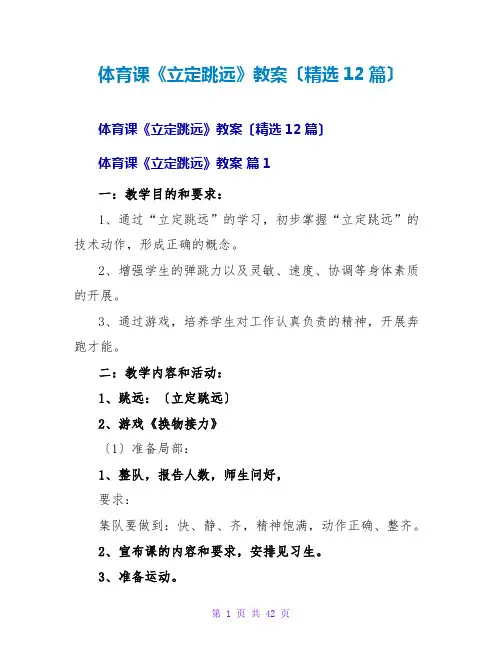 体育课《立定跳远》教案〔精选12篇〕

体育课《立定跳远》教案〔精选12篇〕

体育课《立定跳远》教案 篇1

一：教学目的和要求：

1、通过“立定跳远”的学习，初步掌握“立定跳远”的技术动作，形成正确的概念。

2、增强学生的弹跳力以及灵敏、速度、协调等身体素质的开展。

3、通过游戏，培养学生对工作认真负责的精神，开展奔跑才能。

二：教学内容和活动：

1、跳远：〔立定跳远〕

2、游戏《换物接力》

〔1〕准备局部：

1、整队，报告人数，师生问好，

要求：

集队要做到：快、静、齐，精神饱满，动作正确、整齐。

2、宣布课的内容和要求，安排见习生。

3、准备运动。

第 1 页 共 42 页